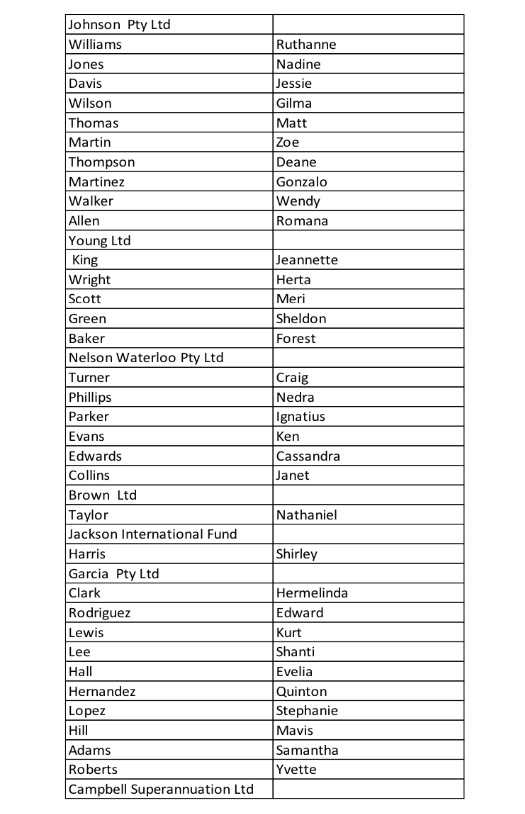 | | |
|---|---|
| Johnson Pty Ltd | |
| Williams | Ruthanne |
| Jones | Nadine |
| Davis | Jessie |
| Wilson | Gilma |
| Thomas | Matt |
| Martin | Zoe |
| Thompson | Deane |
| Martinez | Gonzalo |
| Walker | Wendy |
| Allen | Romana |
| Young Ltd | |
| King | Jeannette |
| Wright | Herta |
| Scott | Meri |
| Green | Sheldon |
| Baker | Forest |
| Nelson Waterloo Pty Ltd | |
| Turner | Craig |
| Phillips | Nedra |
| Parker | Ignatius |
| Evans | Ken |
| Edwards | Cassandra |
| Collins | Janet |
| Brown Ltd | |
| Taylor | Nathaniel |
| Jackson International Fund | |
| Harris | Shirley |
| Garcia Pty Ltd | |
| Clark | Hermelinda |
| Rodriguez | Edward |
| Lewis | Kurt |
| Lee | Shanti |
| Hall | Evelia |
| Hernandez | Quinton |
| Lopez | Stephanie |
| Hill | Mavis |
| Adams | Samantha |
| Roberts | Yvette |
| Campbell Superannuation Ltd | |